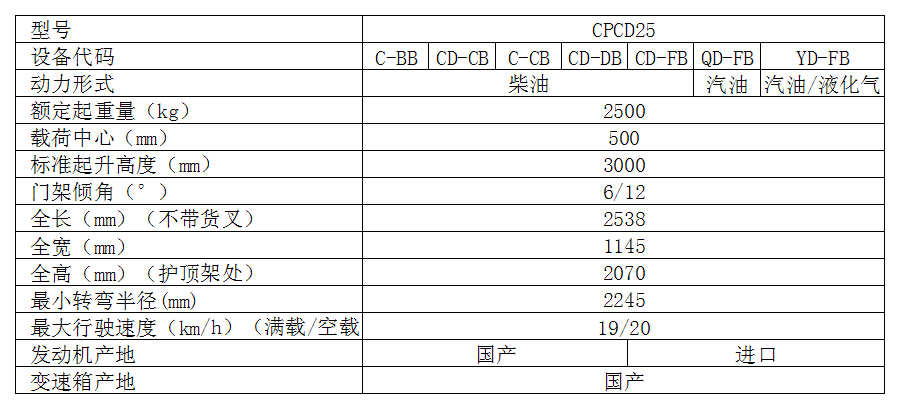 | 型号 | CPCD25 | | | | | | |
|---|---|---|---|---|---|---|---|
| 设备代码 | C-BB | CD-CB | C-CB | CD-DB | CD-FB | QD-FB | YD-FB |
| 动力形式 | 柴油 | | | | | 汽油 | 汽油/液化气 |
| 额定起重量（kg） | 2500 | | | | | | |
| 载荷中心（mm） | 500 | | | | | | |
| 标准起升高度（mm） | 3000 | | | | | | |
| 门架倾角（°） | 6/12 | | | | | | |
| 全长（mm）（不带货叉） | 2538 | | | | | | |
| 全宽（mm） | 1145 | | | | | | |
| 全高（mm）（护顶架处） | 2070 | | | | | | |
| 最小转弯半径(mm) | 2245 | | | | | | |
| 最大行驶速度（km/h）（满载/空载 | 19/20 | | | | | | |
| 发动机产地 | 国产 | | | | 进口 | | |
| 变速箱产地 | 国产 | | | | | | |